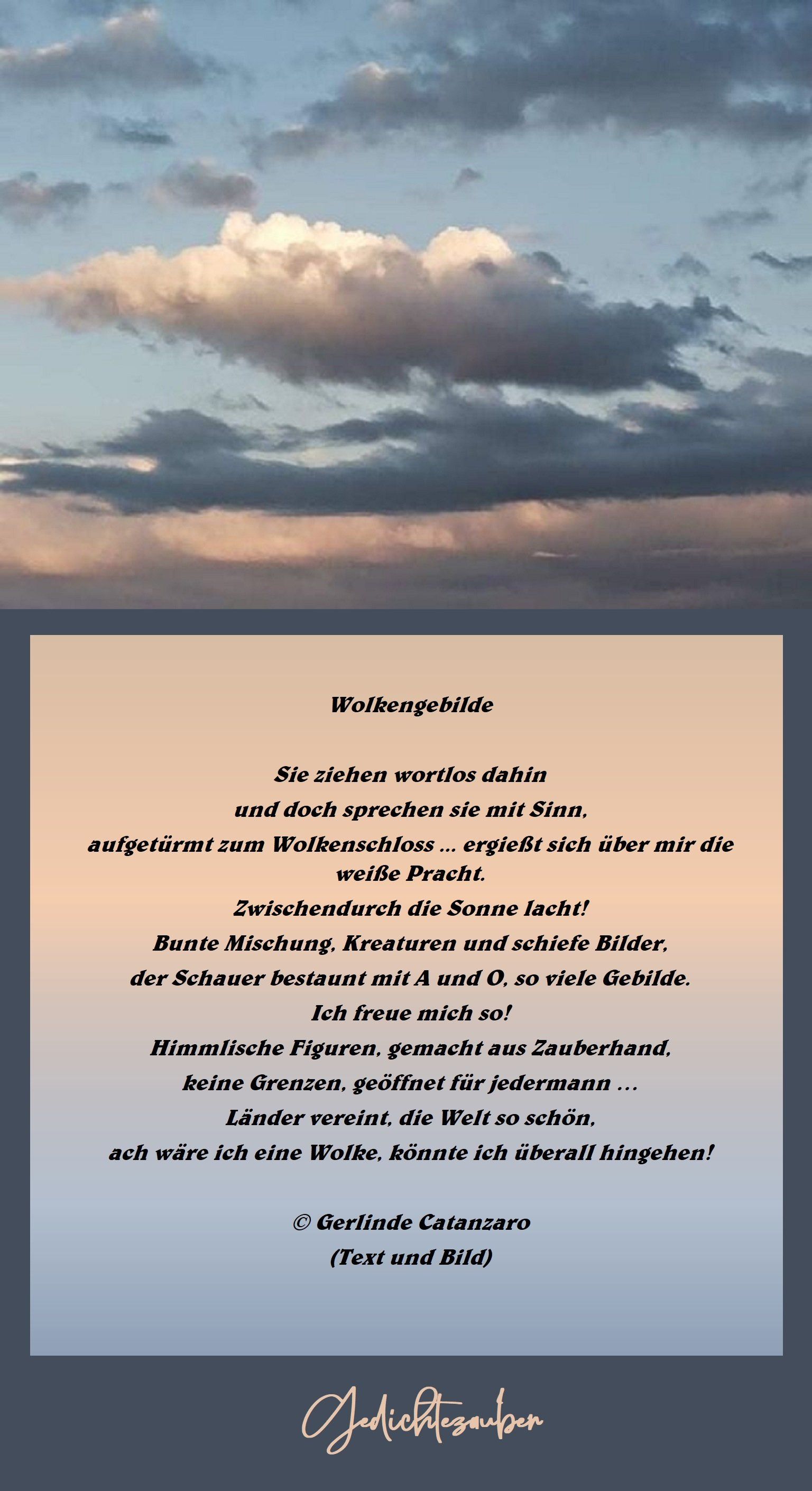 Wolkengebilde

Sie ziehen wortlos dahin
und doch sprechen sie mit Sinn,
aufgetürmt zum Wolkenschloss ... ergießt sich über mir die weiße Pracht.
Zwischendurch die Sonne lacht!
Bunte Mischung, Kreaturen und schiefe Bilder,
der Schauer bestaunt mit A und O, so viele Gebilde.
Ich freue mich so!
Himmlische Figuren, gemacht aus Zauberhand,
keine Grenzen, geöffnet für jedermann ...
Länder vereint, die Welt so schön,
ach wäre ich eine Wolke, könnte ich überall hingehen!

© Gerlinde Catanzaro
(Text und Bild)

Gedichtezauber